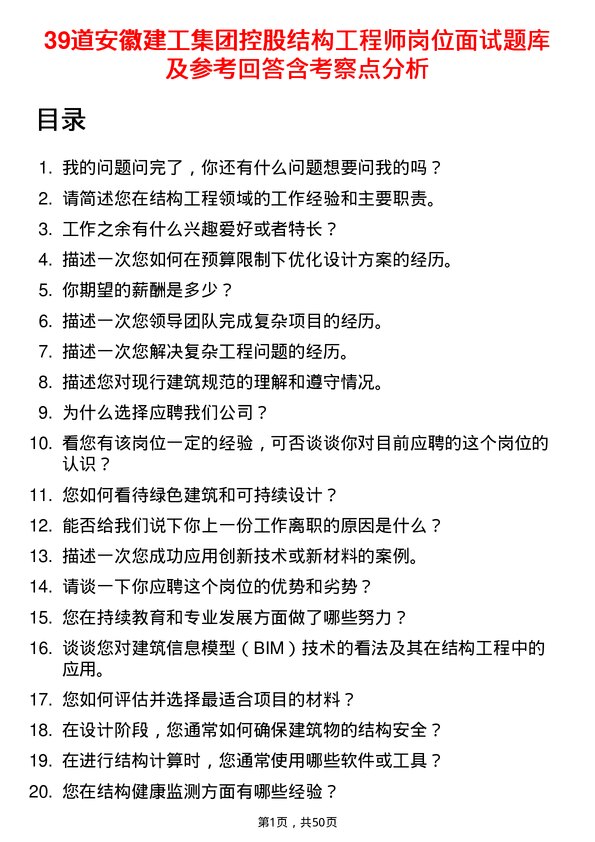 39道安徽建工集团控股结构工程师岗位面试题库及参考回答含考察点分析

目录

1. 我的问题问完了，你还有什么问题想要问我的吗？
2. 请简述您在结构工程领域的工作经验和主要职责。
3. 工作之余有什么兴趣爱好或者特长？
4. 描述一次您如何在预算限制下优化设计方案的经历。
5. 你期望的薪酬是多少？
6. 描述一次您领导团队完成复杂项目的经历。
7. 描述一次您解决复杂工程问题的经历。
8. 描述您对现行建筑规范的理解和遵守情况。
9. 为什么选择应聘我们公司？
10. 看您有该岗位一定的经验，可否谈谈你对目前应聘的这个岗位的认识？
11. 您如何看待绿色建筑和可持续设计？
12. 能否给我们说下你上一份工作离职的原因是什么？
13. 描述一次您成功应用创新技术或新材料的案例。
14. 请谈一下你应聘这个岗位的优势和劣势？
15. 您在持续教育和专业发展方面做了哪些努力？
16. 谈谈您对建筑信息模型（BIM）技术的看法及其在结构工程中的应用。
17. 您如何评估并选择最适合项目的材料？
18. 在设计阶段，您通常如何确保建筑物的结构安全？
19. 在进行结构计算时，您通常使用哪些软件或工具？
20. 您在结构健康监测方面有哪些经验？

第1页，共50页